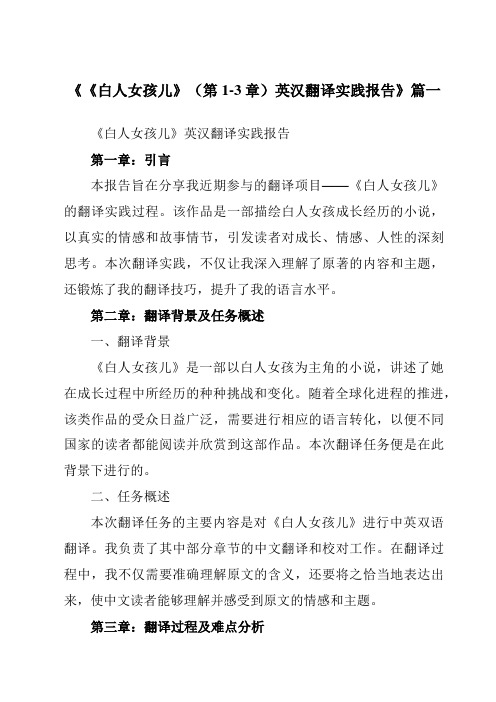 《《白人女孩儿》（第 1-3 章）英汉翻译实践报告》篇一

《白人女孩儿》英汉翻译实践报告

第一章：引言

本报告旨在分享我近期参与的翻译项目——《白人女孩儿》的翻译实践过程。该作品是一部描绘白人女孩成长经历的小说，以真实的情感和故事情节，引发读者对成长、情感、人性的深刻思考。本次翻译实践，不仅让我深入理解了原著的内容和主题，还锻炼了我的翻译技巧，提升了我的语言水平。

第二章：翻译背景及任务概述

一、翻译背景

《白人女孩儿》是一部以白人女孩为主角的小说，讲述了她在成长过程中所经历的种种挑战和变化。随着全球化进程的推进，该类作品的受众日益广泛，需要进行相应的语言转化，以便不同国家的读者都能阅读并欣赏到这部作品。本次翻译任务便是在此背景下进行的。

二、任务概述

本次翻译任务的主要内容是对《白人女孩儿》进行中英双语翻译。我负责了其中部分章节的中文翻译和校对工作。在翻译过程中，我不仅需要准确理解原文的含义，还要将之恰当地表达出来，使中文读者能够理解并感受到原文的情感和主题。

第三章：翻译过程及难点分析